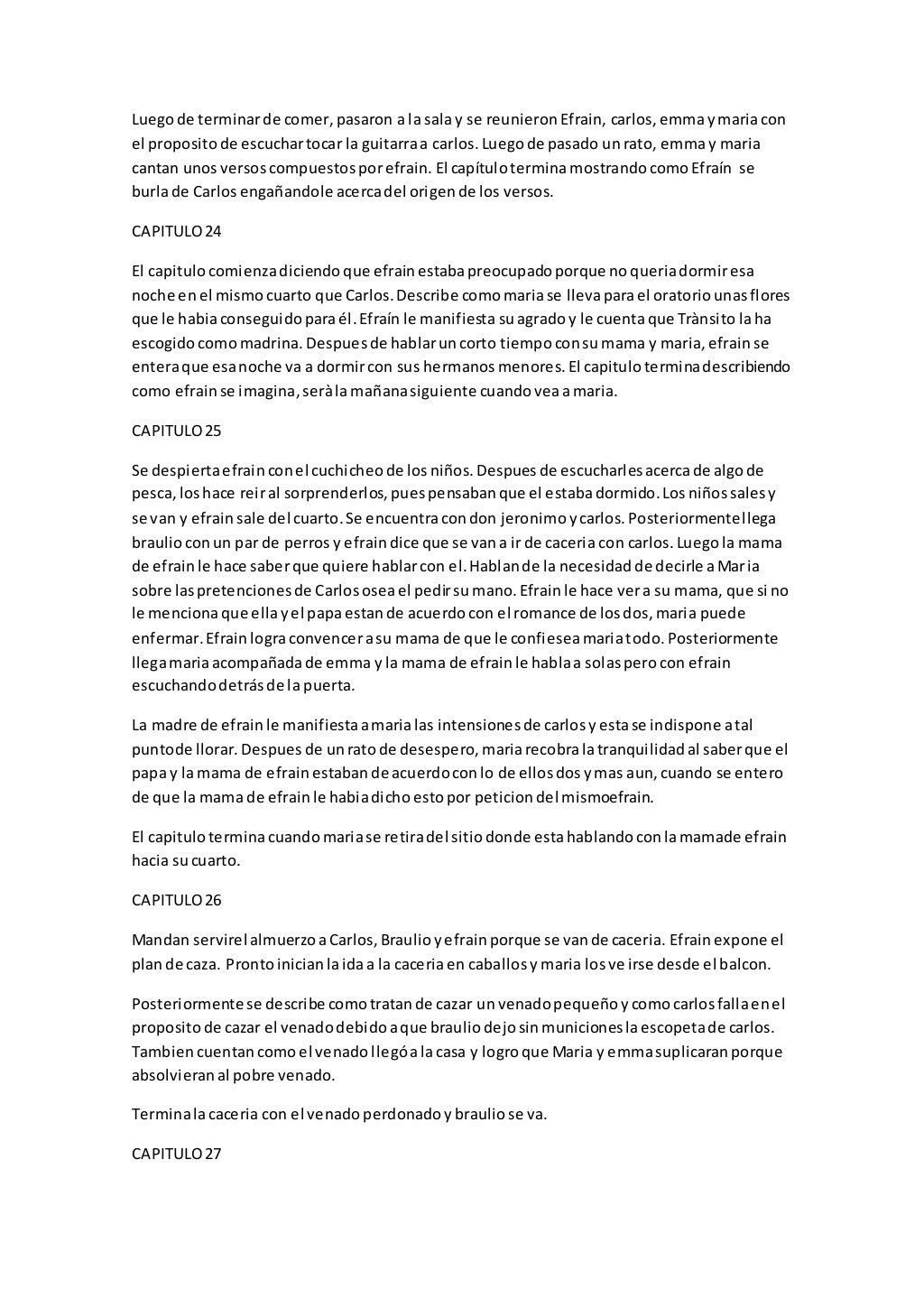 Luego de terminar de comer, pasaron a la sala y se reunieron Efrain, carlos, emma y maria con el proposito de escuchar tocar la guitarra a carlos. Luego de pasado un rato, emma y maria cantan unos versos compuestos por efrain. El capítulo termina mostrando como Efraín se burla de Carlos engañandole acerca del origen de los versos.

CAPITULO 24

El capitulo comienza diciendo que efrain estaba preocupado porque no queria dormir esa noche en el mismo cuarto que Carlos. Describe como maria se lleva para el oratorio unas flores que le habia conseguido para él. Efraín le manifiesta su agrado y le cuenta que Trànsito la ha escogido como madrina. Despues de hablar un corto tiempo con su mama y maria, efrain se entera que esa noche va a dormir con sus hermanos menores. El capitulo termina describiendo como efrain se imagina, serà la mañana siguiente cuando vea a maria.

CAPITULO 25

Se despierta efrain con el cuchicheo de los niños. Despues de escucharles acerca de algo de pesca, los hace reir al sorprenderlos, pues pensaban que el estaba dormido. Los niños sales y se van y efrain sale del cuarto. Se encuentra con don jeronimo y carlos. Posteriormente llega braulio con un par de perros y efrain dice que se van a ir de caceria con carlos. Luego la mama de efrain le hace saber que quiere hablar con el. Hablan de la necesidad de decirle a Maria sobre las pretenciones de Carlos osea el pedir su mano. Efrain le hace ver a su mama, que si no le menciona que ella y el papa estan de acuerdo con el romance de los dos, maria puede enfermar. Efrain logra convencer a su mama de que le confiese a maria todo. Posteriormente llega maria acompañada de emma y la mama de efrain le habla a solas pero con efrain escuchando detrás de la puerta.

La madre de efrain le manifiesta a maria las intensiones de carlos y esta se indispone a tal punto de llorar. Despues de un rato de desespero, maria recobra la tranquilidad al saber que el papa y la mama de efrain estaban de acuerdo con lo de ellos dos y mas aun, cuando se entero de que la mama de efrain le habia dicho esto por peticion del mismo efrain.

El capitulo termina cuando maria se retira del sitio donde esta hablando con la mama de efrain hacia su cuarto.

CAPITULO 26

Mandan servir el almuerzo a Carlos, Braulio y efrain porque se van de caceria. Efrain expone el plan de caza. Pronto inician la ida a la caceria en caballos y maria los ve irse desde el balcon.

Posteriormente se describe como tratan de cazar un venado pequeño y como carlos falla en el proposito de cazar el venado debido a que braulio dejo sin municiones la escopeta de carlos. Tambien cuentan como el venado llegó a la casa y logro que Maria y emma suplicaran porque absolvieran al pobre venado.

Termina la caceria con el venado perdonado y braulio se va.

CAPITULO 27